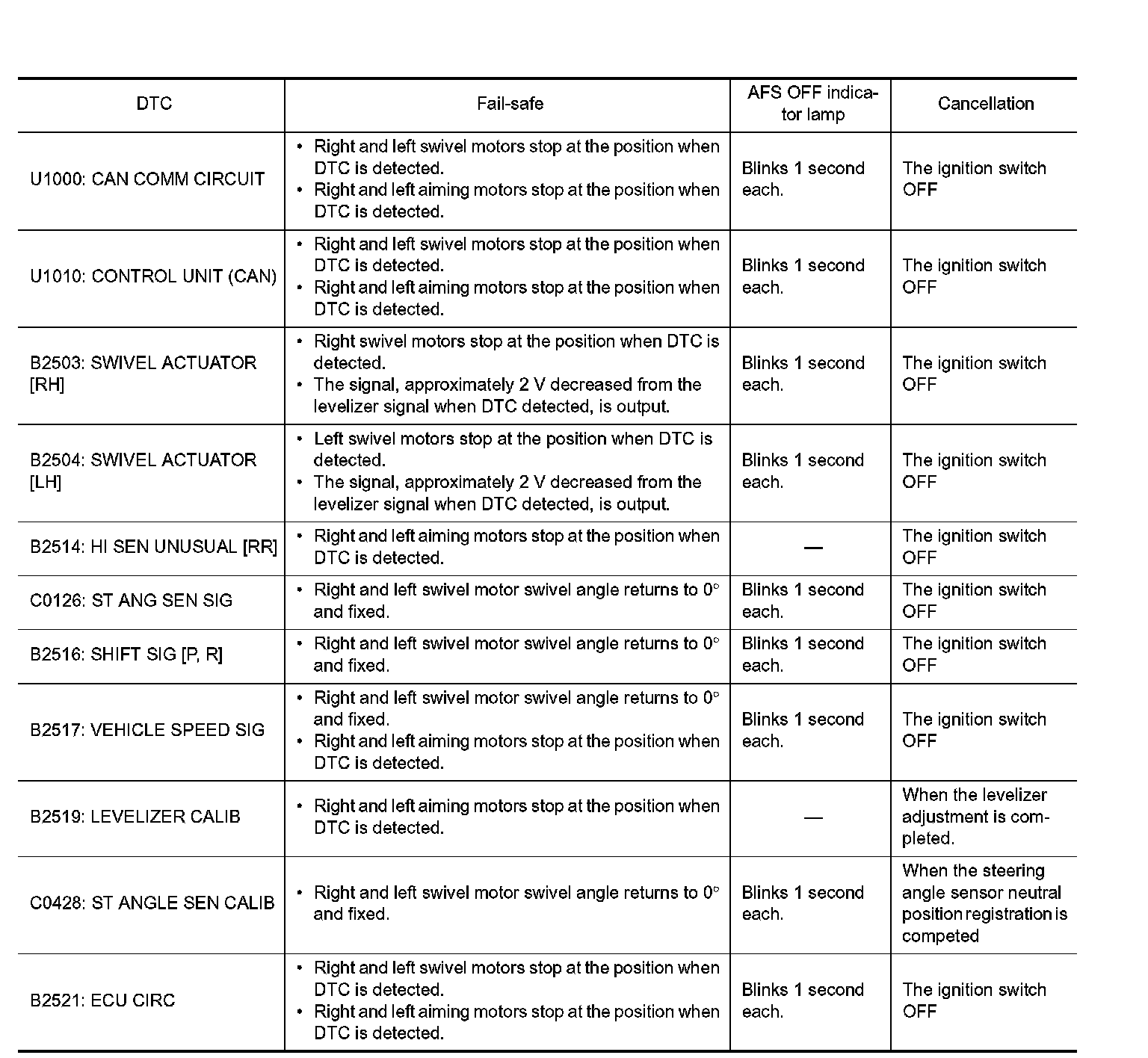 | DTC | Fail-safe | AFS OFF indicator lamp | Cancellation |
|---|---|---|---|
| U1000: CAN COMM CIRCUIT | • Right and left swivel motors stop at the position when DTC is detected. • Right and left aiming motors stop at the position when DTC is detected. | Blinks 1 second each. | The ignition switch OFF |
| U1010: CONTROL UNIT (CAN) | • Right and left swivel motors stop at the position when DTC is detected. • Right and left aiming motors stop at the position when DTC is detected. | Blinks 1 second each. | The ignition switch OFF |
| B2503: SWIVEL ACTUATOR [RH] | • Right swivel motors stop at the position when DTC is detected. • The signal, approximately 2 V decreased from the levelizer signal when DTC detected, is output. | Blinks 1 second each. | The ignition switch OFF |
| B2504: SWIVEL ACTUATOR [LH] | • Left swivel motors stop at the position when DTC is detected. • The signal, approximately 2 V decreased from the levelizer signal when DTC detected, is output. | Blinks 1 second each. | The ignition switch OFF |
| B2514: HI SEN UNUSUAL [RR] | • Right and left aiming motors stop at the position when DTC is detected. | — | The ignition switch OFF |
| C0126: ST ANG SEN SIG | • Right and left swivel motor swivel angle returns to 0° and fixed. | Blinks 1 second each. | The ignition switch OFF |
| B2516: SHIFT SIG [P, R] | • Right and left swivel motor swivel angle returns to 0° and fixed. | Blinks 1 second each. | The ignition switch OFF |
| B2517: VEHICLE SPEED SIG | • Right and left swivel motor swivel angle returns to 0° and fixed. • Right and left aiming motors stop at the position when DTC is detected. | Blinks 1 second each. | The ignition switch OFF |
| B2519: LEVELIZER CALIB | • Right and left aiming motors stop at the position when DTC is detected. | — | When the levelizer adjustment is completed. |
| C0428: ST ANGLE SEN CALIB | • Right and left swivel motor swivel angle returns to 0° and fixed. | Blinks 1 second each. | When the steering angle sensor neutral position registration is competed |
| B2521: ECU CIRC | • Right and left swivel motors stop at the position when DTC is detected. • Right and left aiming motors stop at the position when DTC is detected. | Blinks 1 second each. | The ignition switch OFF |